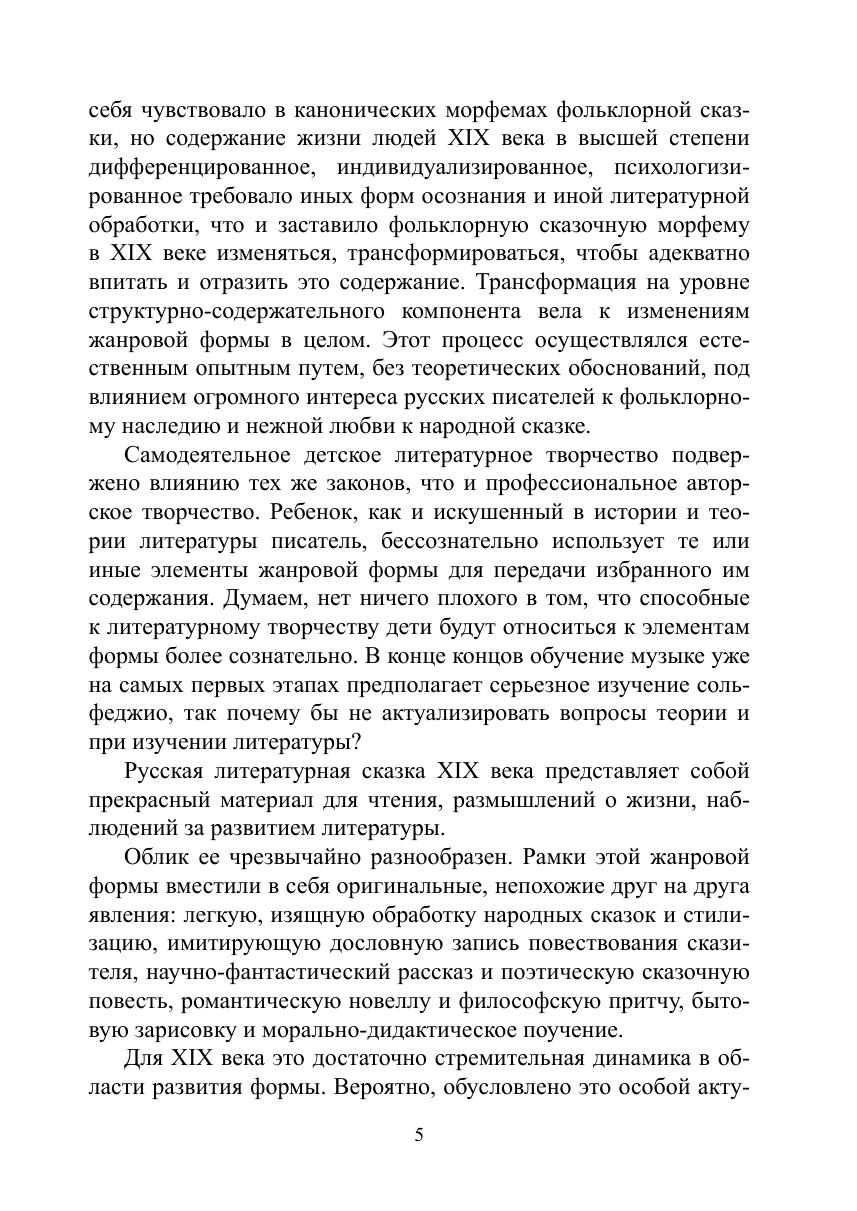 себя чувствовало в канонических морфемах фольклорной сказки, но содержание жизни людей XIX века в высшей степени дифференцированное, индивидуализированное, психологизированное требовало иных форм осознания и иной литературной обработки, что и заставило фольклорную сказочную морфему в XIX веке изменяться, трансформироваться, чтобы адекватно впитать и отразить это содержание. Трансформация на уровне структурно-содержательного компонента вела к изменениям жанровой формы в целом. Этот процесс осуществлялся естественным опытным путем, без теоретических обоснований, под влиянием огромного интереса русских писателей к фольклорному наследию и нежной любви к народной сказке.

Самодеятельное детское литературное творчество подвержено влиянию тех же законов, что и профессиональное авторское творчество. Ребенок, как и искушенный в истории и теории литературы писатель, бессознательно использует те или иные элементы жанровой формы для передачи избранного им содержания. Думаем, нет ничего плохого в том, что способные к литературному творчеству дети будут относиться к элементам формы более сознательно. В конце концов обучение музыке уже на самых первых этапах предполагает серьезное изучение сольфеджио, так почему бы не актуализировать вопросы теории и при изучении литературы?

Русская литературная сказка XIX века представляет собой прекрасный материал для чтения, размышлений о жизни, наблюдений за развитием литературы.

Облик ее чрезвычайно разнообразен. Рамки этой жанровой формы вместили в себя оригинальные, непохожие друг на друга явления: легкую, изящную обработку народных сказок и стилизацию, имитирующую дословную запись повествования сказителя, научно-фантастический рассказ и поэтическую сказочную повесть, романтическую новеллу и философскую притчу, бытовую зарисовку и морально-дидактическое поучение.

Для XIX века это достаточно стремительная динамика в области развития формы. Вероятно, обусловлено это особой акту-

5